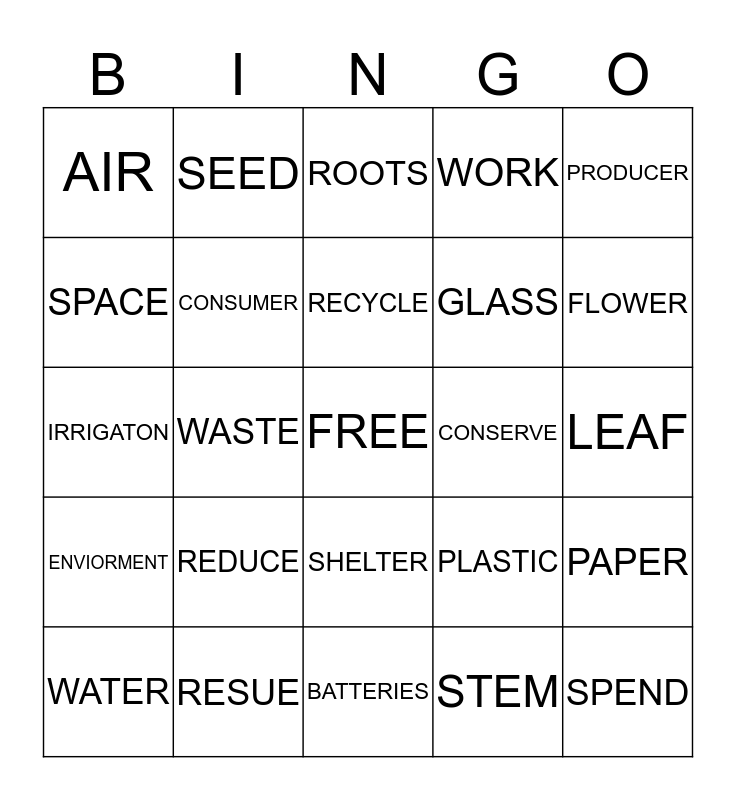 | B | I | N | G | O |
|---|---|---|---|---|
| AIR | SEED | ROOTS | WORK | PRODUCER |
| SPACE | CONSUMER | RECYCLE | GLASS | FLOWER |
| IRRIGATON | WASTE | FREE | CONSERVE | LEAF |
| ENVIORMENT | REDUCE | SHELTER | PLASTIC | PAPER |
| WATER | RESUE | BATTERIES | STEM | SPEND |